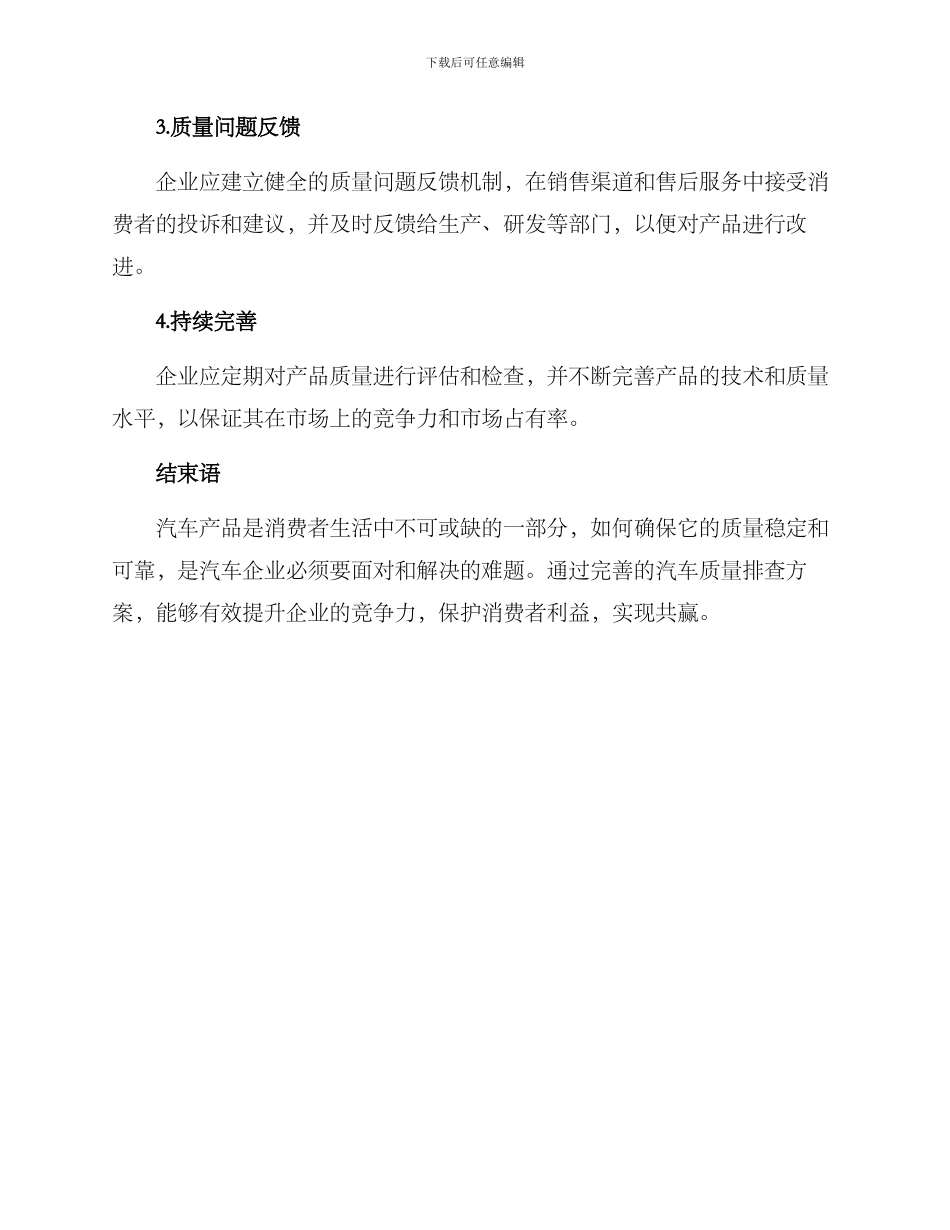 下载后可任意编辑

3.质量问题反馈

企业应建立健全的质量问题反馈机制，在销售渠道和售后服务中接受消费者的投诉和建议，并及时反馈给生产、研发等部门，以便对产品进行改进。

4.持续完善

企业应定期对产品质量进行评估和检查，并不断完善产品的技术和质量水平，以保证其在市场上的竞争力和市场占有率。

结束语

汽车产品是消费者生活中不可或缺的一部分，如何确保它的质量稳定和可靠，是汽车企业必须要面对和解决的难题。通过完善的汽车质量排查方案，能够有效提升企业的竞争力，保护消费者利益，实现共赢。